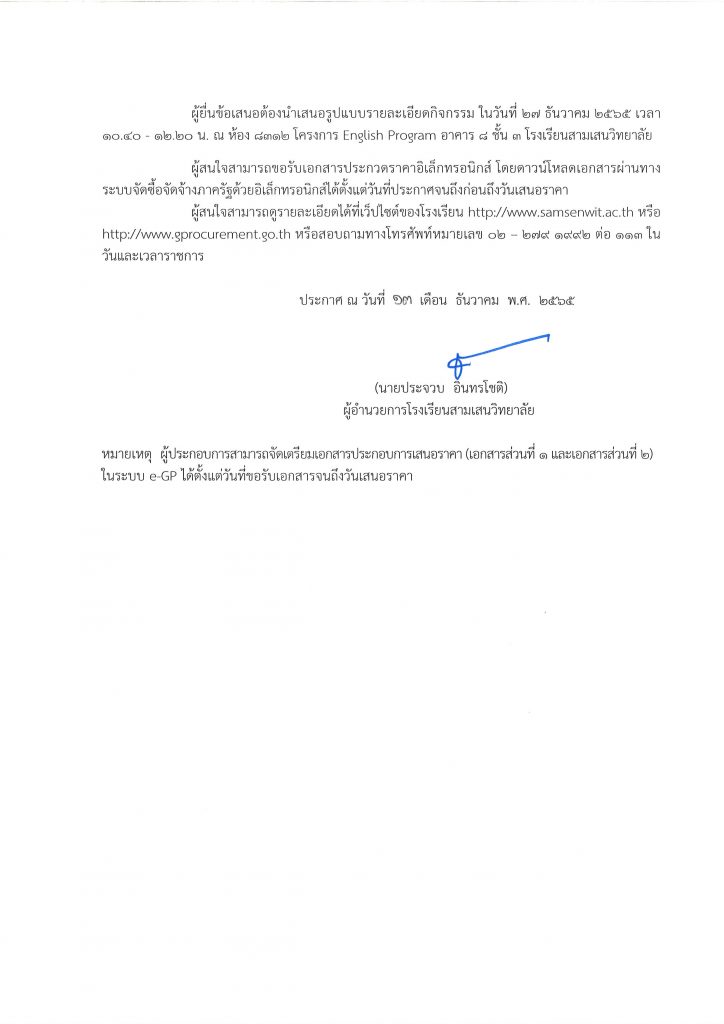 ผู้ยื่นข้อเสนอต้องนำเสนอรูปแบบรายละเอียดกิจกรรม ในวันที่ ๒๗ ธันวาคม ๒๕๖๕ เวลา ๑๐.๔๐ - ๑๒.๒๐ น. ณ ห้อง ๘๓๑๒ โครงการ English Program อาคาร ๘ ชั้น ๓ โรงเรียนสามเสนวิทยาลัย

ผู้สนใจสามารถขอรับเอกสารประกวดราคาอิเล็กทรอนิกส์ โดยดาวน์โหลดเอกสารผ่านทางระบบจัดซื้อจัดจ้างภาครัฐด้วยอิเล็กทรอนิกส์ได้ตั้งแต่วันที่ประกาศจนถึงก่อนถึงวันเสนอราคา

ผู้สนใจสามารถดูรายละเอียดได้ที่เว็บไซต์ของโรงเรียน http://www.samsenwit.ac.th หรือ http://www.gprocurement.go.th หรือสอบถามทางโทรศัพท์หมายเลข ๐๒ – ๒๗๙ ๑๙๙๒ ต่อ ๑๑๓ ในวันและเวลาราชการ

ประกาศ ณ วันที่ ๑๓ เดือน ธันวาคม พ.ศ. ๒๕๖๕

(นายประจวบ อินทรโชติ)
ผู้อำนวยการโรงเรียนสามเสนวิทยาลัย

หมายเหตุ ผู้ประกอบการสามารถจัดเตรียมเอกสารประกอบการเสนอราคา (เอกสารส่วนที่ ๑ และเอกสารส่วนที่ ๒) ในระบบ e-GP ได้ตั้งแต่วันที่ขอรับเอกสารจนถึงวันเสนอราคา